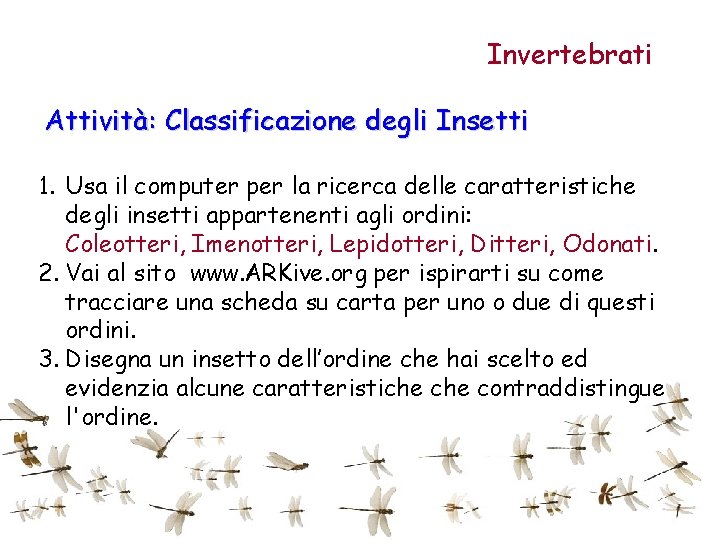 Invertebrati

Attività: Classificazione degli Insetti

1. Usa il computer per la ricerca delle caratteristiche degli insetti appartenenti agli ordini: Coleotteri, Imenotteri, Lepidotteri, Ditteri, Odonati.
2. Vai al sito www.ARKive.org per ispirarti su come tracciare una scheda su carta per uno o due di questi ordini.
3. Disegna un insetto dell'ordine che hai scelto ed evidenzia alcune caratteristiche che contraddistingue l'ordine.